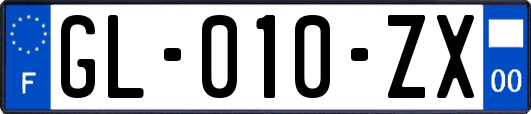 F
GL-010-ZX
00